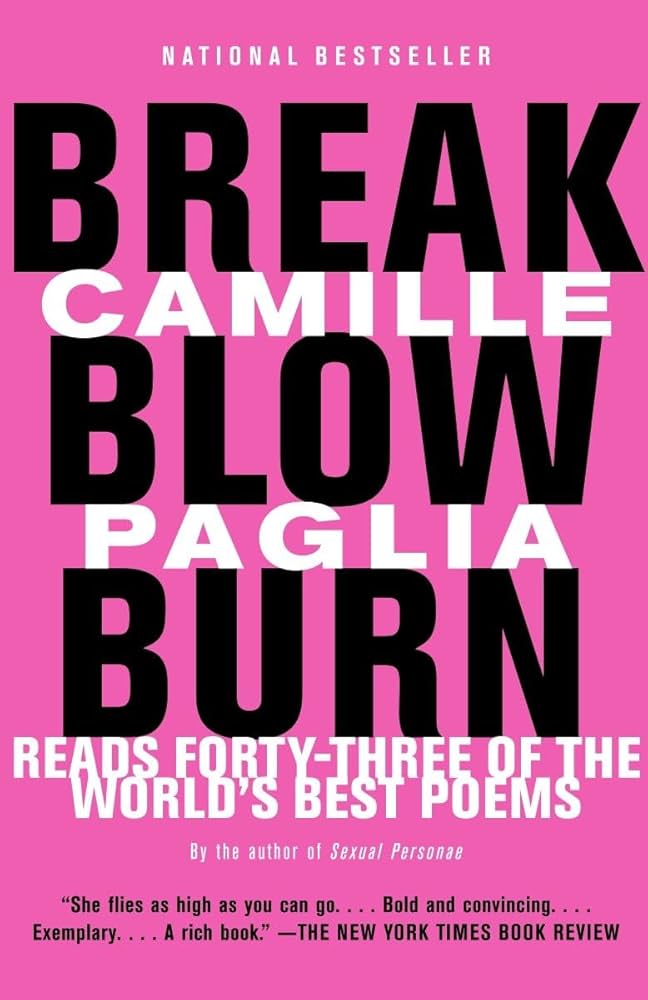 NATIONAL BESTSELLER

BREAK
CAMILLE
BLOW
PAGLIA
BURN

READS FORTY-THREE OF THE WORLD'S BEST POEMS

By the author of Sexual Personae

"She flies as high as you can go. . . . Bold and convincing. . . . Exemplary. . . . A rich book." —THE NEW YORK TIMES BOOK REVIEW